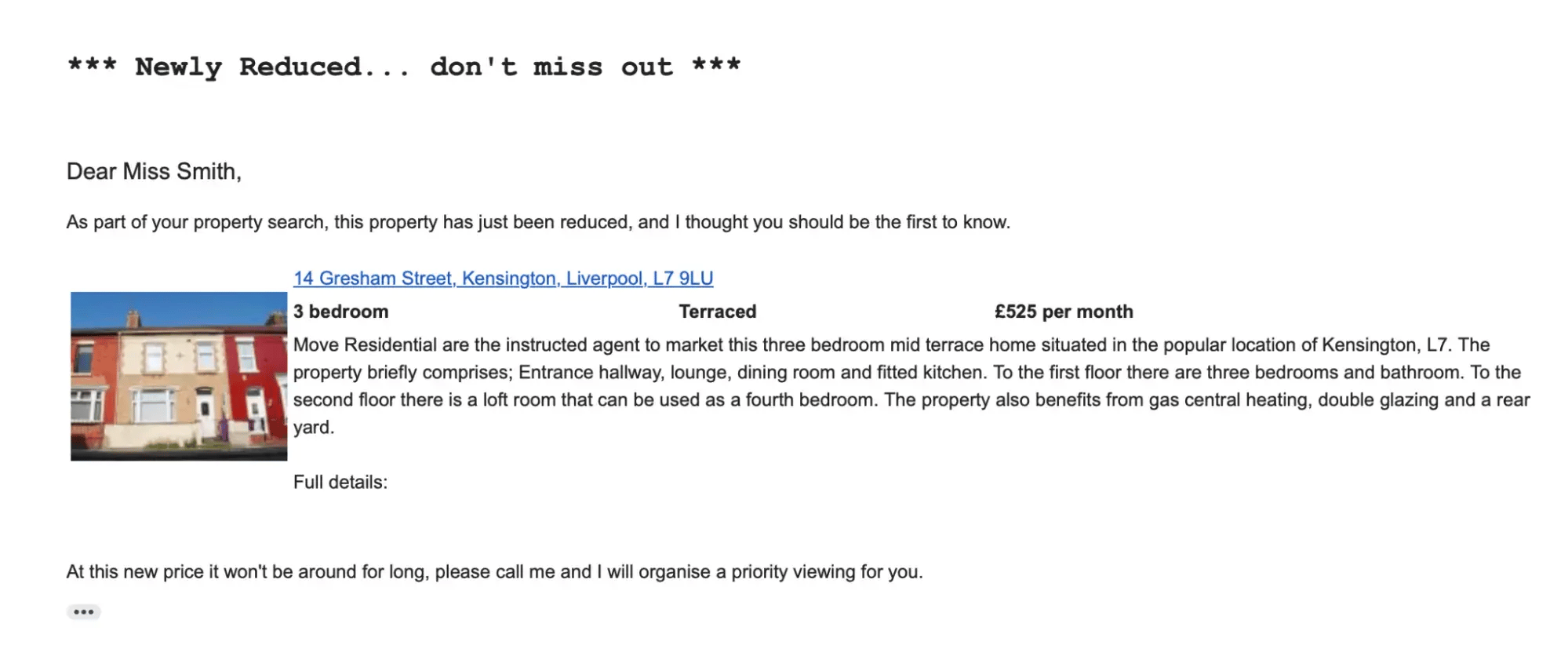 *** Newly Reduced... don't miss out ***

Dear Miss Smith,

As part of your property search, this property has just been reduced, and I thought you should be the first to know.

14 Gresham Street, Kensington, Liverpool, L7 9LU

3 bedroom Terraced £525 per month

Move Residential are the instructed agent to market this three bedroom mid terrace home situated in the popular location of Kensington, L7. The property briefly comprises; Entrance hallway, lounge, dining room and fitted kitchen. To the first floor there are three bedrooms and bathroom. To the second floor there is a loft room that can be used as a fourth bedroom. The property also benefits from gas central heating, double glazing and a rear yard.

Full details:

At this new price it won't be around for long, please call me and I will organise a priority viewing for you.

•••